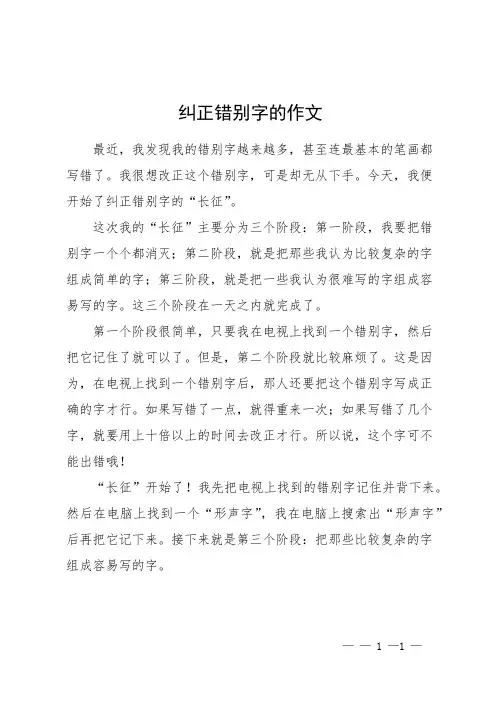 纠正错别字的作文

最近，我发现我的错别字越来越多，甚至连最基本的笔画都写错了。我很想改正这个错别字，可是却无从下手。今天，我便开始了纠正错别字的“长征”。

这次我的“长征”主要分为三个阶段：第一阶段，我要把错别字一个个都消灭；第二阶段，就是把那些我认为比较复杂的字组成简单的字；第三阶段，就是把一些我认为很难写的字组成容易写的字。这三个阶段在一天之内就完成了。

第一个阶段很简单，只要我在电视上找到一个错别字，然后把它记住了就可以了。但是，第二个阶段就比较麻烦了。这是因为，在电视上找到一个错别字后，那人还要把这个错别字写成正确的字才行。如果写错了一点，就得重来一次；如果写错了几个字，就要用上十倍以上的时间去改正才行。所以说，这个字可不能出错哦！

“长征”开始了！我先把电视上找到的错别字记住并背下来。然后在电脑上找到一个“形声字”，我在电脑上搜索出“形声字”后再把它记下来。接下来就是第三个阶段：把那些比较复杂的字组成容易写的字。

— — 1 —1 —